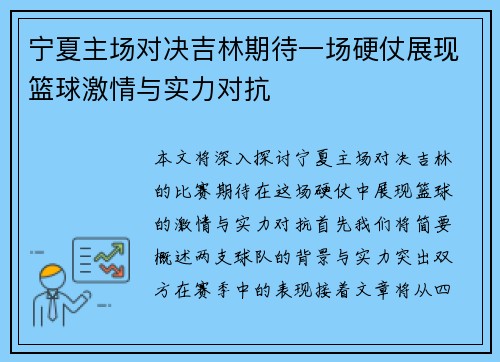 宁夏主场对决吉林期待一场硬仗展现篮球激情与实力对抗

本文将深入探讨宁夏主场对决吉林的比赛期待在这场硬仗中展现篮球的激情与实力对抗首先我们将简要概述两支球队的背景与实力突出双方在赛季中的表现接着文章将从四